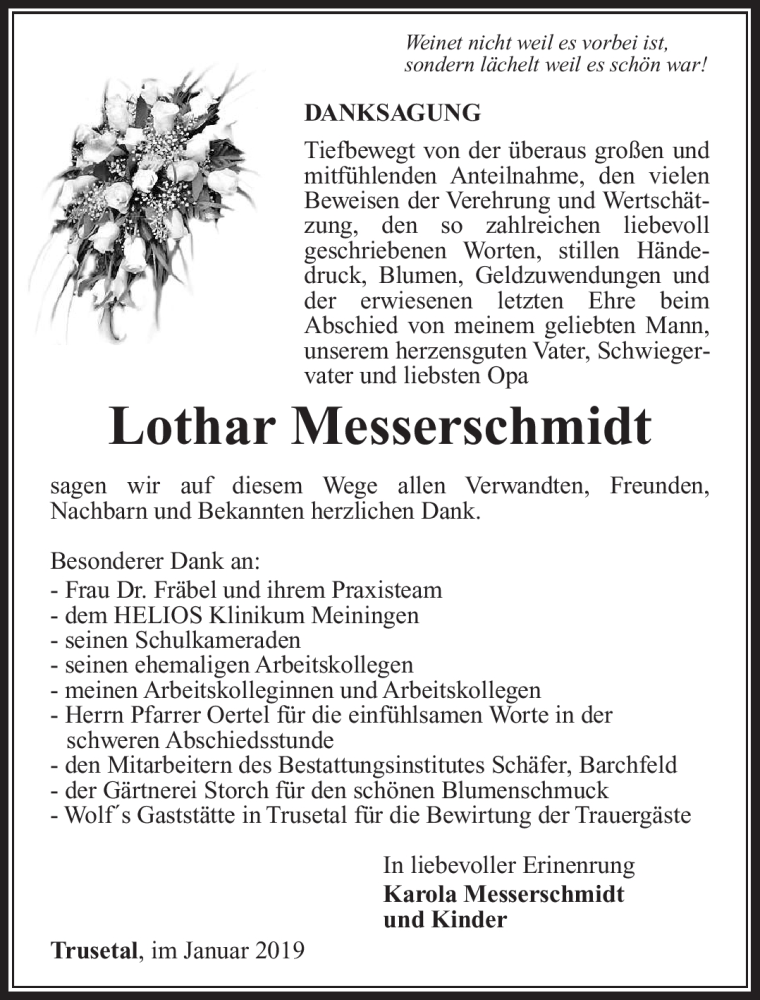 Weinet nicht weil es vorbei ist,
sondern lächelt weil es schön war!

DANKSAGUNG

Tiefbewegt von der überaus großen und mitfühlenden Anteilnahme, den vielen Beweisen der Verehrung und Wertschätzung, den so zahlreichen liebevoll geschriebenen Worten, stillen Händedruck, Blumen, Geldzuwendungen und der erwiesenen letzten Ehre beim Abschied von meinem geliebten Mann, unserem herzensguten Vater, Schwiegervater und liebsten Opa

Lothar Messerschmidt

sagen wir auf diesem Wege allen Verwandten, Freunden, Nachbarn und Bekannten herzlichen Dank.

Besonderer Dank an:
- Frau Dr. Fräbel und ihrem Praxisteam
- dem HELIOS Klinikum Meiningen
- seinen Schulkameraden
- seinen ehemaligen Arbeitskollegen
- meinen Arbeitskolleginnen und Arbeitskollegen
- Herrn Pfarrer Oertel für die einfühlsamen Worte in der schweren Abschiedsstunde
- den Mitarbeitern des Bestattungsinstitutes Schäfer, Barchfeld
- der Gärtnerei Storch für den schönen Blumenschmuck
- Wolf´s Gaststätte in Trusetal für die Bewirtung der Trauergäste

In liebevoller Erinenrung
Karola Messerschmidt
und Kinder

Trusetal, im Januar 2019